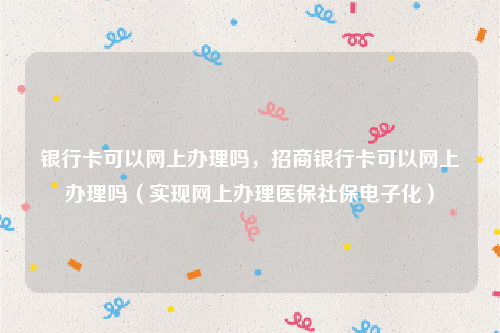 银行卡可以网上办理吗，招商银行卡可以网上办理吗（实现网上办理医保社保电子化）